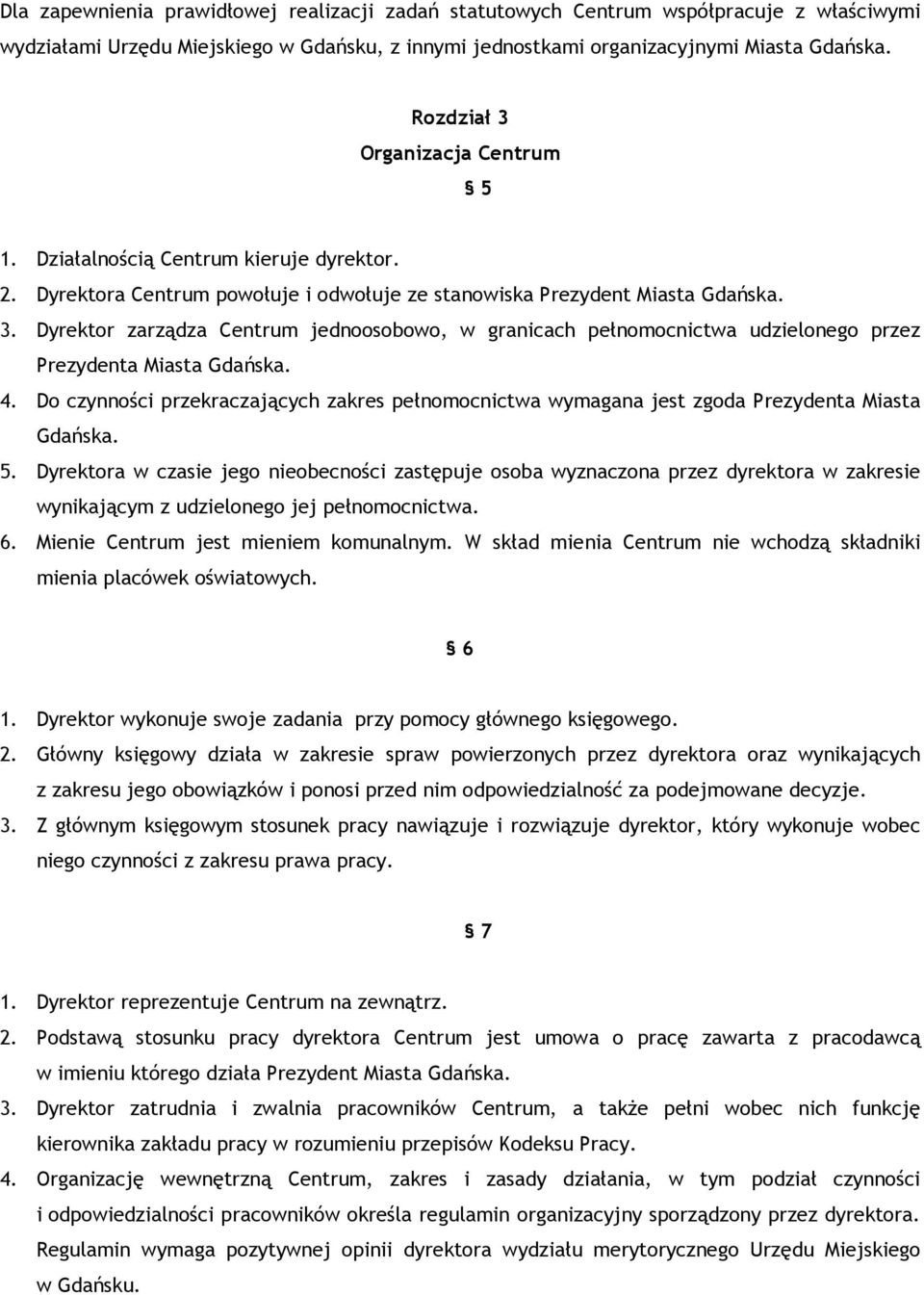 Dla zapewnienia prawidłowej realizacji zadań statutowych Centrum współpracuje z właściwymi wydziałami Urzędu Miejskiego w Gdańsku, z innymi jednostkami organizacyjnymi Miasta Gdańska.

Rozdział 3
Organizacja Centrum
§ 5

1. Działalnością Centrum kieruje dyrektor.
2. Dyrektora Centrum powołuje i odwołuje ze stanowiska Prezydent Miasta Gdańska.
3. Dyrektor zarządza Centrum jednoosobowo, w granicach pełnomocnictwa udzielonego przez Prezydenta Miasta Gdańska.
4. Do czynności przekraczających zakres pełnomocnictwa wymagana jest zgoda Prezydenta Miasta Gdańska.
5. Dyrektora w czasie jego nieobecności zastępuje osoba wyznaczona przez dyrektora w zakresie wynikającym z udzielonego jej pełnomocnictwa.
6. Mienie Centrum jest mieniem komunalnym. W skład mienia Centrum nie wchodzą składniki mienia placówek oświatowych.

§ 6

1. Dyrektor wykonuje swoje zadania przy pomocy głównego księgowego.
2. Główny księgowy działa w zakresie spraw powierzonych przez dyrektora oraz wynikających z zakresu jego obowiązków i ponosi przed nim odpowiedzialność za podejmowane decyzje.
3. Z głównym księgowym stosunek pracy nawiązuje i rozwiązuje dyrektor, który wykonuje wobec niego czynności z zakresu prawa pracy.

§ 7

1. Dyrektor reprezentuje Centrum na zewnątrz.
2. Podstawą stosunku pracy dyrektora Centrum jest umowa o pracę zawarta z pracodawcą w imieniu którego działa Prezydent Miasta Gdańska.
3. Dyrektor zatrudnia i zwalnia pracowników Centrum, a także pełni wobec nich funkcję kierownika zakładu pracy w rozumieniu przepisów Kodeksu Pracy.
4. Organizację wewnętrzną Centrum, zakres i zasady działania, w tym podział czynności i odpowiedzialności pracowników określa regulamin organizacyjny sporządzony przez dyrektora. Regulamin wymaga pozytywnej opinii dyrektora wydziału merytorycznego Urzędu Miejskiego w Gdańsku.